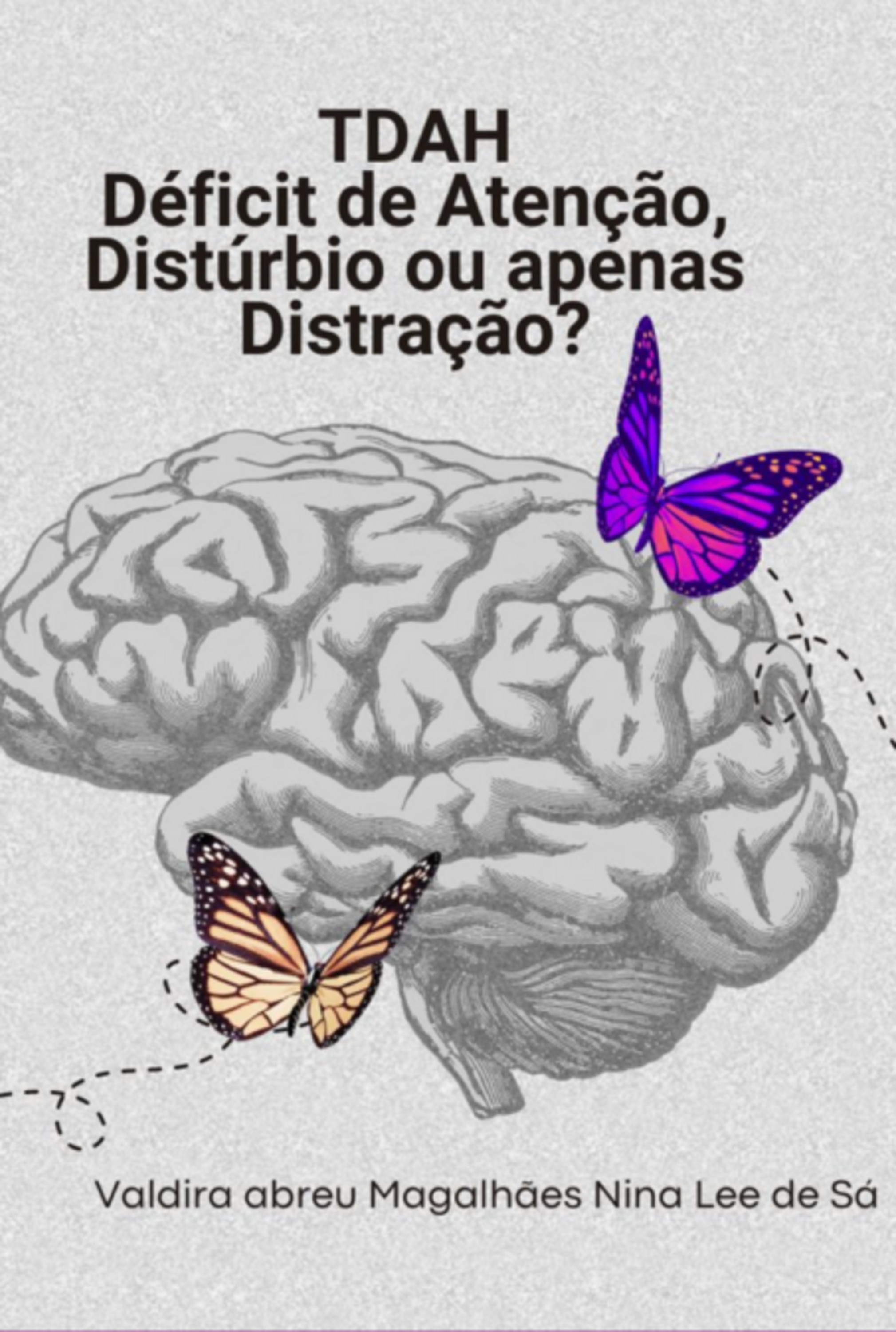 TDAH
Déficit de Atenção, Distúrbio ou apenas Distração?

Valdira abreu Magalhães Nina Lee de Sá